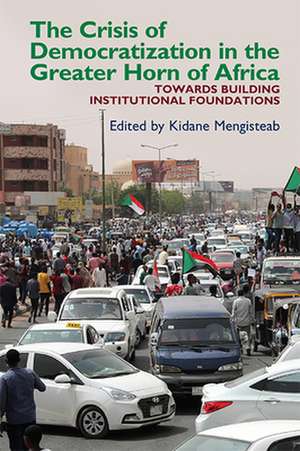 The Crisis of Democratization in the Greater Horn of Africa

TOWARDS BUILDING INSTITUTIONAL FOUNDATIONS

Edited by Kidane Mengisteab

TAXI